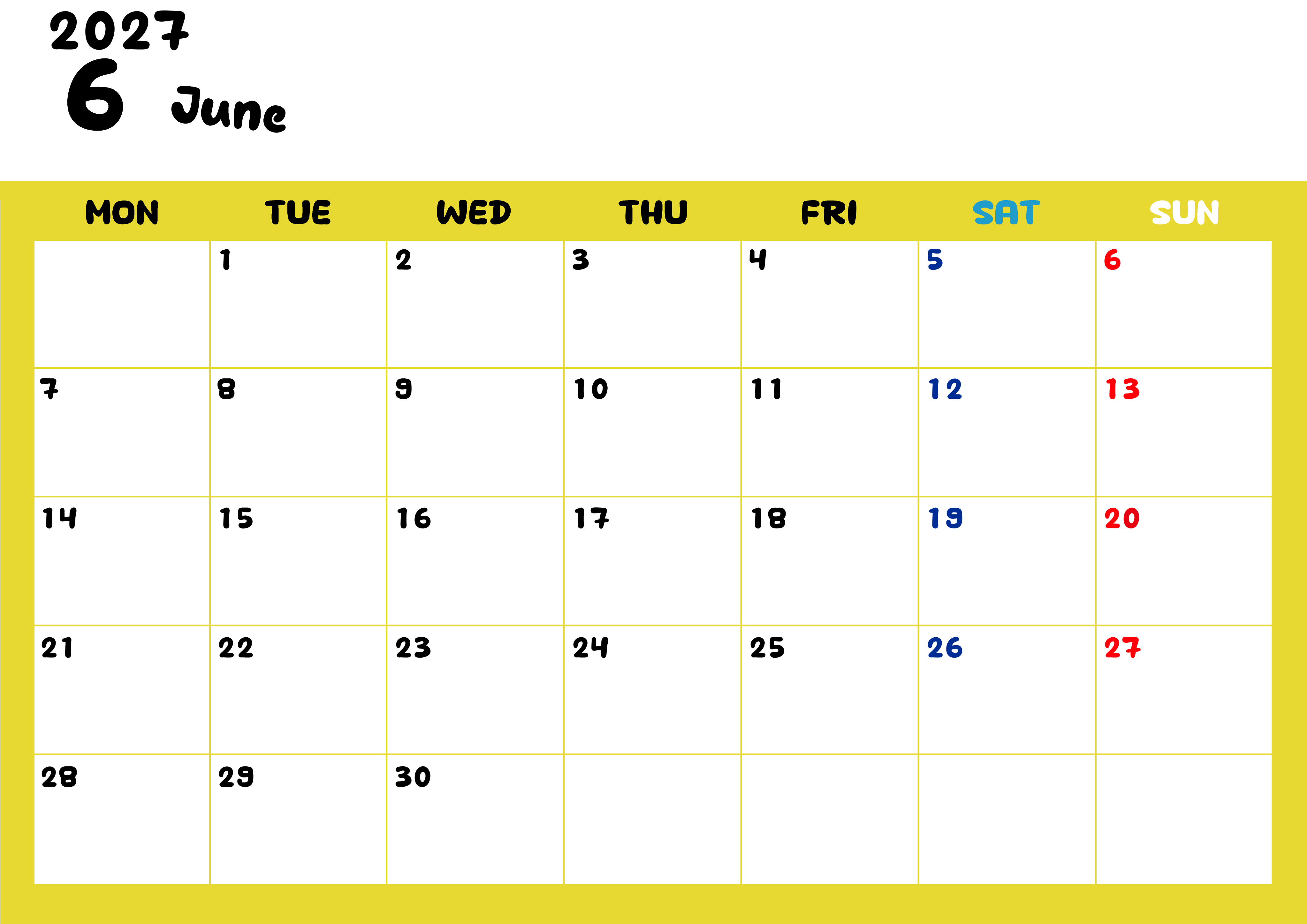 2027
6 June

| MON | TUE | WED | THU | FRI | SAT | SUN |
|---|---|---|---|---|---|---|
|  | 1 | 2 | 3 | 4 | 5 | 6 |
| 7 | 8 | 9 | 10 | 11 | 12 | 13 |
| 14 | 15 | 16 | 17 | 18 | 19 | 20 |
| 21 | 22 | 23 | 24 | 25 | 26 | 27 |
| 28 | 29 | 30 |  |  |  |  |